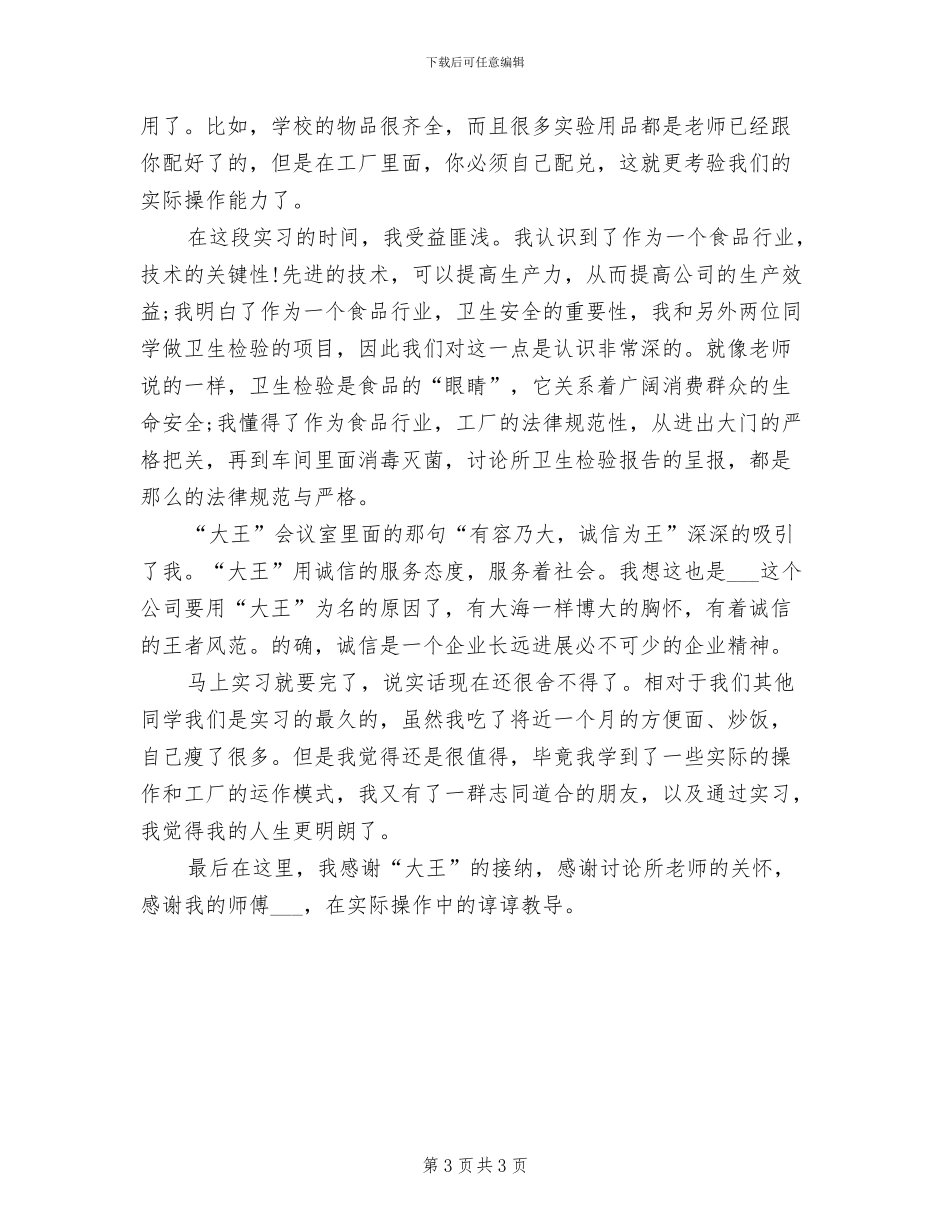 下载后可任意编辑

用了。比如，学校的物品很齐全，而且很多实验用品都是老师已经跟你配好了的，但是在工厂里面，你必须自己配兑，这就更考验我们的实际操作能力了。

在这段实习的时间，我受益匪浅。我认识到了作为一个食品行业，技术的关键性!先进的技术，可以提高生产力，从而提高公司的生产效益;我明白了作为一个食品行业，卫生安全的重要性，我和另外两位同学做卫生检验的项目，因此我们对这一点是认识非常深的。就像老师说的一样，卫生检验是食品的“眼睛”，它关系着广阔消费群众的生命安全;我懂得了作为食品行业，工厂的法律规范性，从进出大门的严格把关，再到车间里面消毒灭菌，讨论所卫生检验报告的呈报，都是那么的法律规范与严格。

“大王”会议室里面的那句“有容乃大，诚信为王”深深的吸引了我。“大王”用诚信的服务态度，服务着社会。我想这也是___这个公司要用“大王”为名的原因了，有大海一样博大的胸怀，有着诚信的王者风范。的确，诚信是一个企业长远进展必不可少的企业精神。

马上实习就要完了，说实话现在还很舍不得了。相对于我们其他同学我们是实习的最久的，虽然我吃了将近一个月的方便面、炒饭，自己瘦了很多。但是我觉得还是很值得，毕竟我学到了一些实际的操作和工厂的运作模式，我又有了一群志同道合的朋友，以及通过实习，我觉得我的人生更明朗了。

最后在这里，我感谢“大王”的接纳，感谢讨论所老师的关怀，感谢我的师傅___，在实际操作中的谆谆教导。

第 3 页 共 3 页